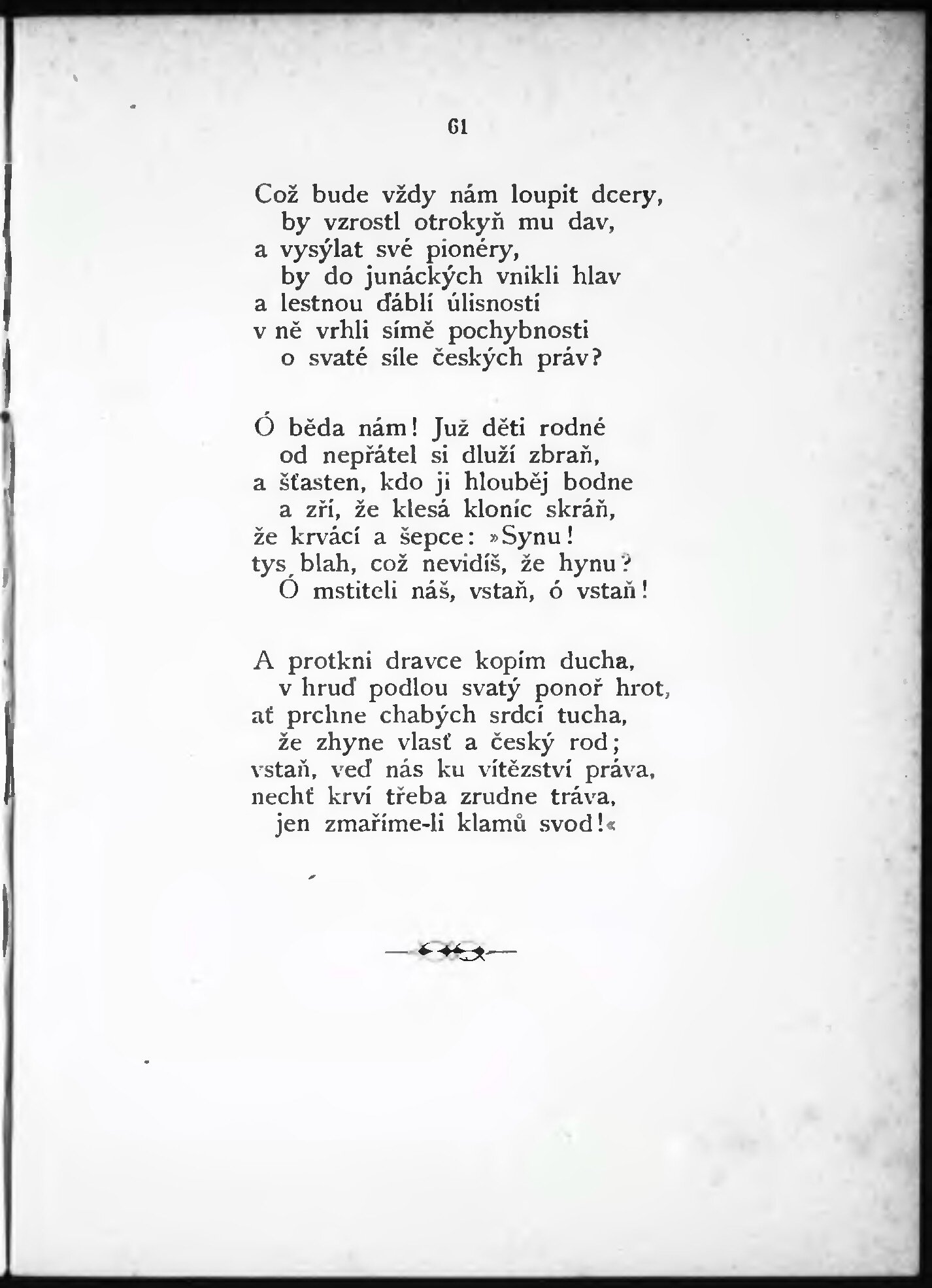 61

Což bude vždy nám loupit dcery,
by vzrostl otrokyň mu dav,
a vysýlat své pionéry,
by do junáckých vnikli hlav
a lestnou ďáblí úlisností
v ně vrhli símě pochybnosti
o svaté síle českých práv?

Ó běda nám! Již děti rodné
od nepřátel si dluží zbraň,
a šťasten, kdo ji hlouběj bodne
a zří, že klesá kloníc skráň,
že krvácí a šepce: »Synu!
tys blah, což nevidíš, že hynu?
Ó mstiteli náš, vstaň, ó vstaň!

A protkni dravce kopím ducha,
v hruď podlou svatý ponoř hrot,
ať prchne chabých srdcí tucha,
že zhyne vlasť a český rod;
vstaň, veď nás ku vítězství práva,
nechť krví třeba zrudne tráva,
jen zmaříme-li klamů svod!«